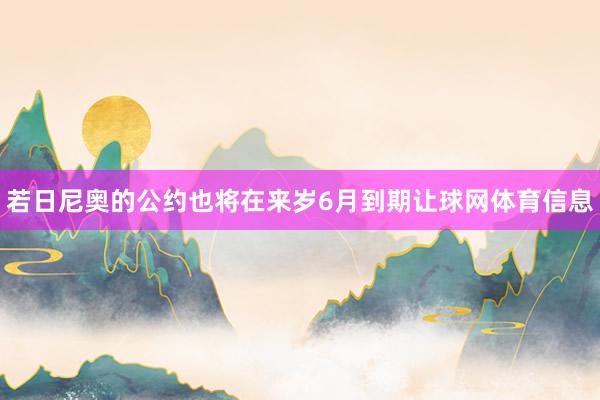 若日尼奥的公约也将在来岁6月到期让球网体育信息